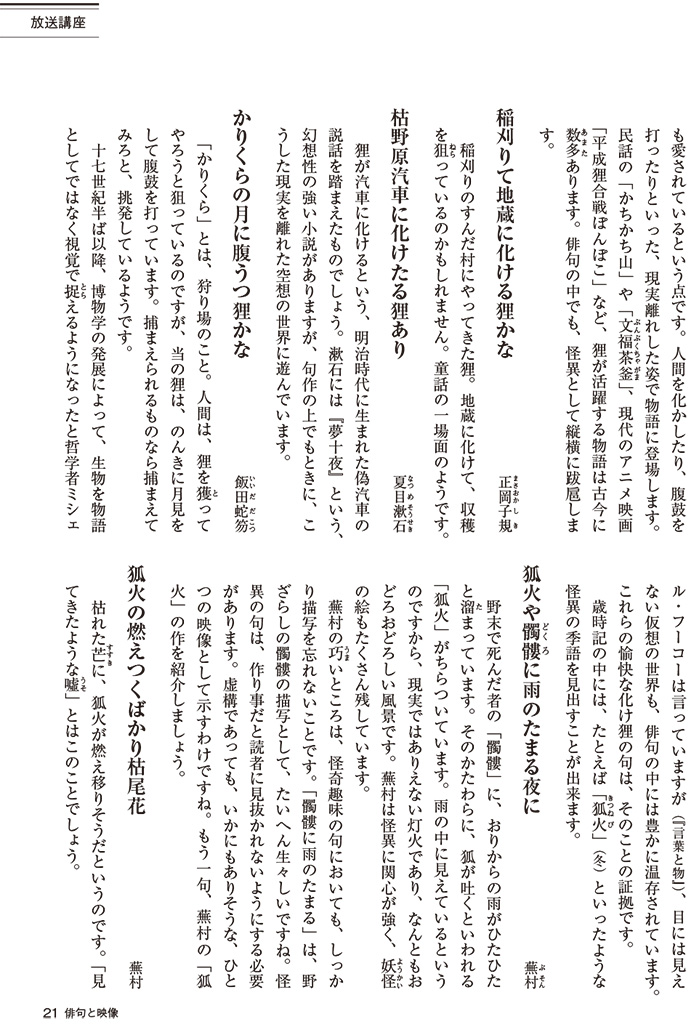 放送講座

も愛されているという点です。人間を化かしたり、腹鼓を打ったりといった、現実離れした姿で物語に登場します。民話の「かちかち山」や「文福茶釜」、現代のアニメ映画「平成狸合戦ぽんぽこ」など、狸が活躍する物語は古今に数多あります。俳句の中でも、怪異として縦横に跋扈します。

稲刈りて地蔵に化ける狸かな　正岡子規

稲刈りのすんだ村にやってきた狸。地蔵に化けて、収穫を狙っているのかもしれません。童話の一場面のようです。

枯野原汽車に化けたる狸あり　夏目漱石

狸が汽車に化けるという、明治時代に生まれた偽汽車の説話を踏まえたものでしょう。漱石には『夢十夜』という、幻想性の強い小説がありますが、句作の上でもときに、こうした現実を離れた空想の世界に遊んでいます。

かりくらの月に腹うつ狸かな　飯田蛇笏

「かりくら」とは、狩り場のこと。人間は、狸を獲ってやろうと狙っているのですが、当の狸は、のんきに月見をして腹鼓を打っています。捕まえられるものなら捕まえてみろと、挑発しているようです。

十七世紀半ば以降、博物学の発展によって、生物を物語としてではなく視覚で捉えるようになったと哲学者ミシェル・フーコーは言っていますが（『言葉と物』）、目には見えない仮想の世界も、俳句の中には豊かに温存されています。これらの愉快な化け狸の句は、そのことの証拠です。

歳時記の中には、たとえば「狐火」（冬）といったような怪異の季語を見出すことが出来ます。

狐火や髑髏に雨のたまる夜に　蕪村

野末で死んだ者の「髑髏」に、おりからの雨がひたひたと溜まっています。そのかたわらに、狐が吐くといわれる「狐火」がちらついています。雨の中に見えているというのですから、現実ではありえない灯火であり、なんともおどろおどろしい風景です。蕪村は怪異に関心が強く、妖怪の絵もたくさん残しています。

蕪村の巧いところは、怪奇趣味の句においても、しっかり描写を忘れないことです。「髑髏に雨のたまる」は、野ざらしの髑髏の描写として、たいへん生々しいですね。怪異の句は、作り事だと読者に見抜かれないようにする必要があります。虚構であっても、いかにもありそうな、ひとつの映像として示すわけですね。もう一句、蕪村の「狐火」の作を紹介しましょう。

狐火の燃えつくばかり枯尾花　蕪村

枯れた芒に、狐火が燃え移りそうだというのです。「見てきたような嘘」とはこのことでしょう。

21 俳句と映像